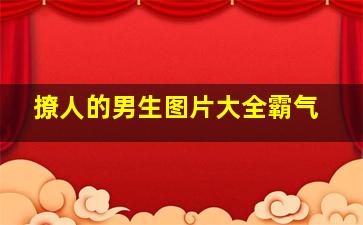 撩人的男生图片大全霸气